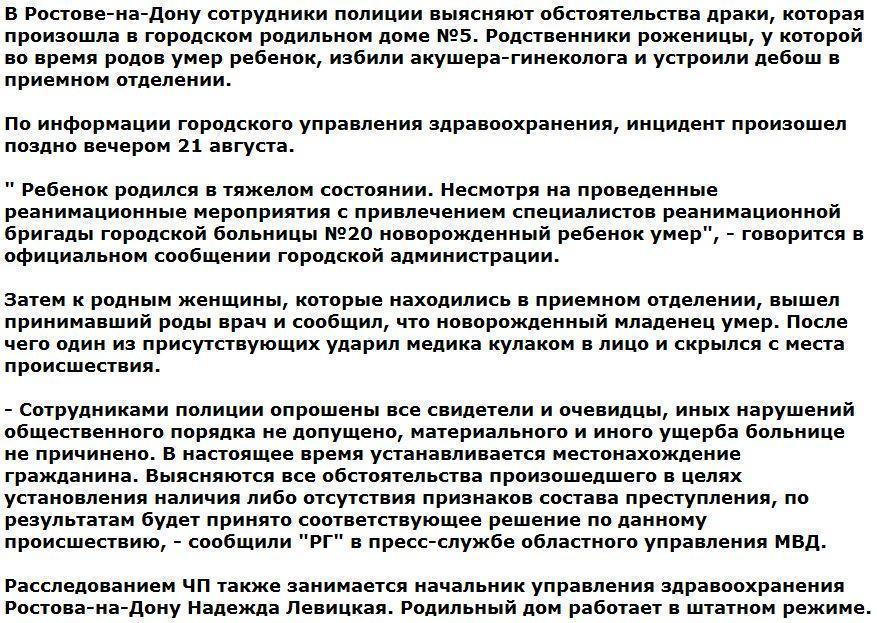 В Ростове-на-Дону сотрудники полиции выясняют обстоятельства драки, которая произошла в городском родильном доме №5. Родственники роженицы, у которой во время родов умер ребенок, избили акушера-гинеколога и устроили дебош в приемном отделении.

По информации городского управления здравоохранения, инцидент произошел поздно вечером 21 августа.

" Ребенок родился в тяжелом состоянии. Несмотря на проведенные реанимационные мероприятия с привлечением специалистов реанимационной бригады городской больницы №20 новорожденный ребенок умер", - говорится в официальном сообщении городской администрации.

Затем к родным женщины, которые находились в приемном отделении, вышел принимавший роды врач и сообщил, что новорожденный младенец умер. После чего один из присутствующих ударил медика кулаком в лицо и скрылся с места происшествия.

- Сотрудниками полиции опрошены все свидетели и очевидцы, иных нарушений общественного порядка не допущено, материального и иного ущерба больнице не причинено. В настоящее время устанавливается местонахождение гражданина. Выясняются все обстоятельства произошедшего в целях установления наличия либо отсутствия признаков состава преступления, по результатам будет принято соответствующее решение по данному происшествию, - сообщили "РГ" в пресс-службе областного управления МВД.

Расследованием ЧП также занимается начальник управления здравоохранения Ростова-на-Дону Надежда Левицкая. Родильный дом работает в штатном режиме.